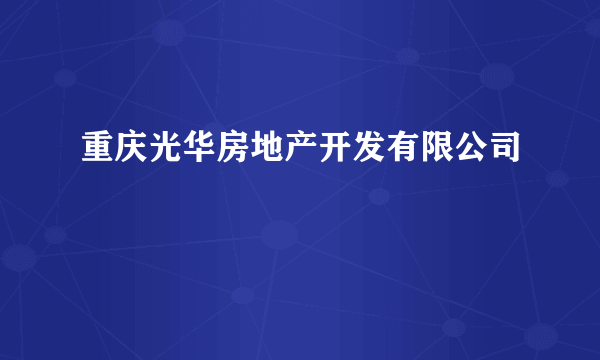 重庆光华房地产开发有限公司